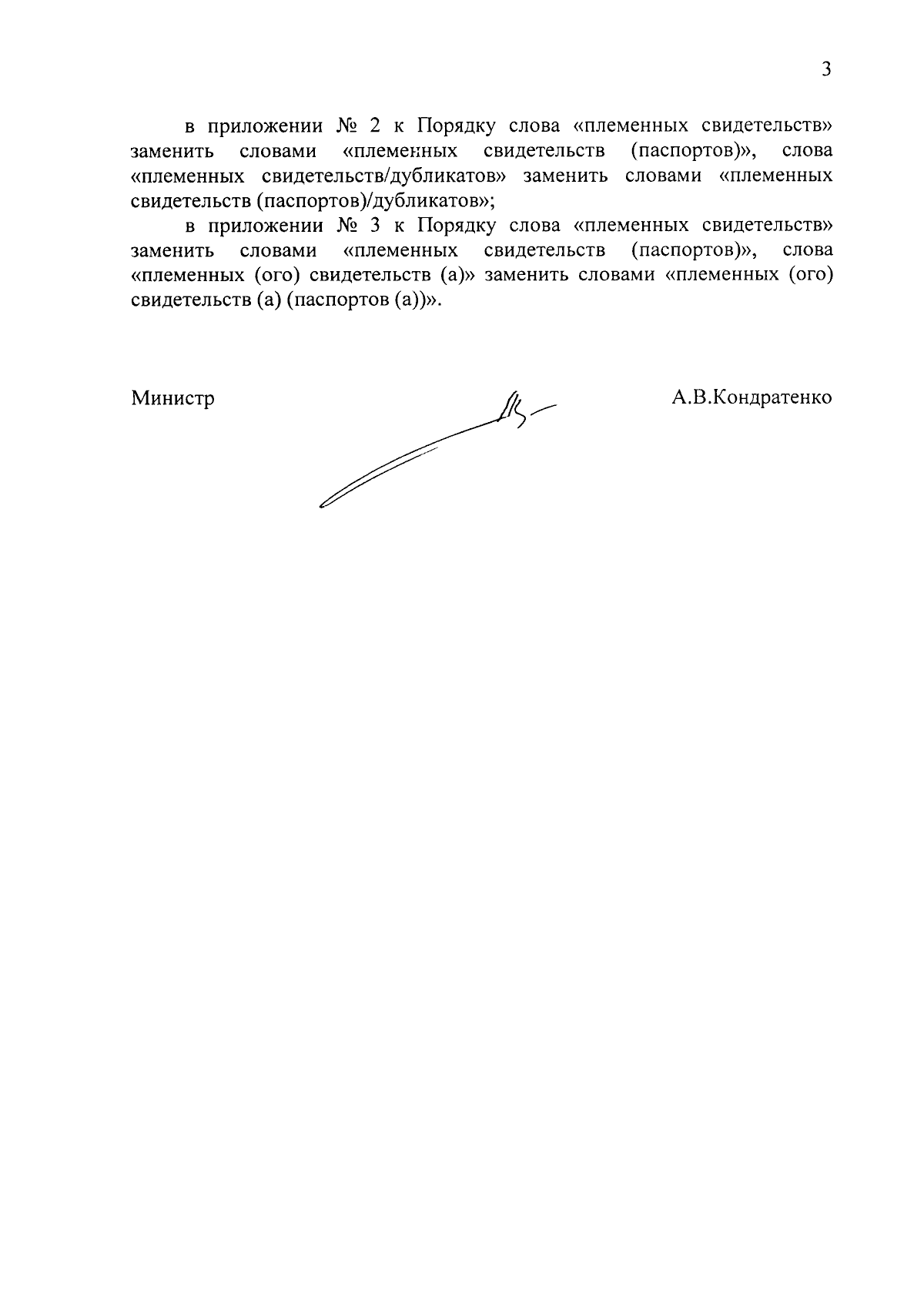 3

в приложении № 2 к Порядку слова «племенных свидетельств» заменить словами «племенных свидетельств (паспортов)», слова «племенных свидетельств/дубликатов» заменить словами «племенных свидетельств (паспортов)/дубликатов»;

в приложении № 3 к Порядку слова «племенных свидетельств» заменить словами «племенных свидетельств (паспортов)», слова «племенных (ого) свидетельств (а)» заменить словами «племенных (ого) свидетельств (а) (паспортов (а))».

Министр А.В.Кондратенко